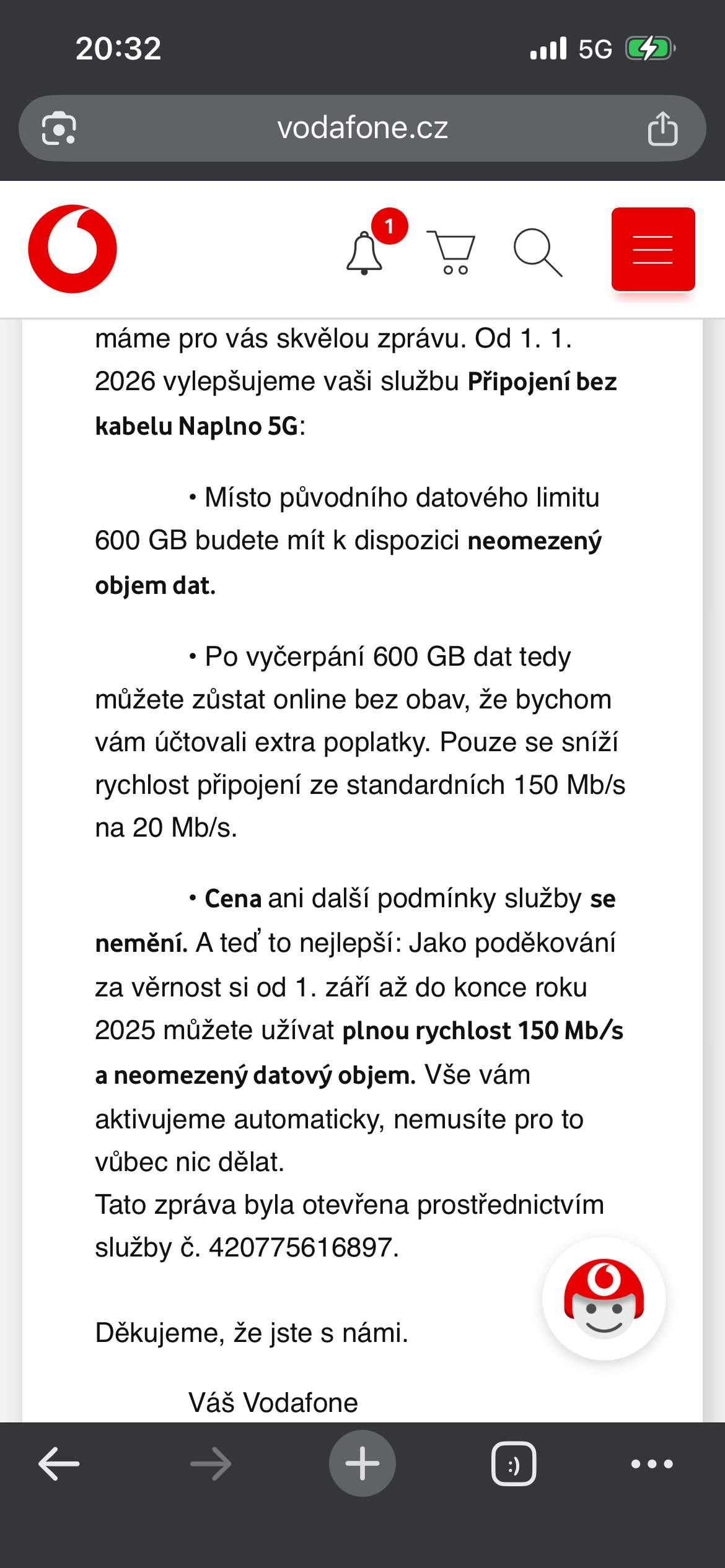 20:32

5G

vodafone.cz

1

máme pro vás skvělou zprávu. Od 1. 1. 2026 vylepšujeme vaši službu Připojení bez kabelu Naplno 5G:

• Místo původního datového limitu 600 GB budete mít k dispozici neomezený objem dat.

• Po vyčerpání 600 GB dat tedy můžete zůstat online bez obav, že bychom vám účtovali extra poplatky. Pouze se sníží rychlost připojení ze standardních 150 Mb/s na 20 Mb/s.

• Cena ani další podmínky služby se nemění. A teď to nejlepší: Jako poděkování za věrnost si od 1. září až do konce roku 2025 můžete užívat plnou rychlost 150 Mb/s a neomezený datový objem. Vše vám aktivujeme automaticky, nemusíte pro to vůbec nic dělat.
Tato zpráva byla otevřena prostřednictvím služby č. 420775616897.

Děkujeme, že jste s námi.

Váš Vodafone

:)